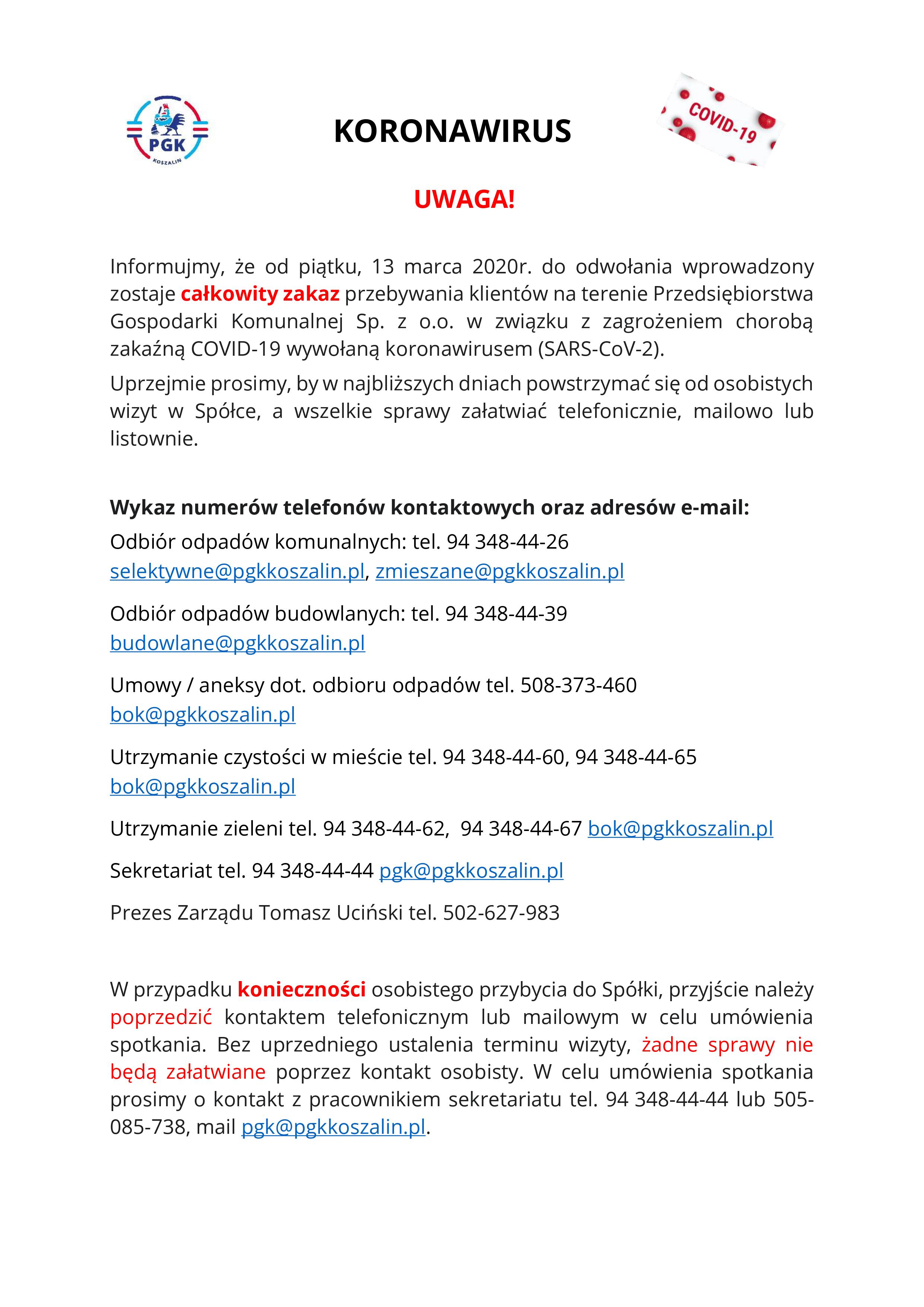 PGK KOSZALIN

KORONAWIRUS

COVID-19

UWAGA!

Informujmy, że od piątku, 13 marca 2020r. do odwołania wprowadzony zostaje całkowity zakaz przebywania klientów na terenie Przedsiębiorstwa Gospodarki Komunalnej Sp. z o.o. w związku z zagrożeniem chorobą zakaźną COVID-19 wywołaną koronawirusem (SARS-CoV-2).

Uprzejmie prosimy, by w najbliższych dniach powstrzymać się od osobistych wizyt w Spółce, a wszelkie sprawy załatwiać telefonicznie, mailowo lub listownie.

Wykaz numerów telefonów kontaktowych oraz adresów e-mail:

Odbiór odpadów komunalnych: tel. 94 348-44-26
selektywne@pgkkoszalin.pl, zmieszane@pgkkoszalin.pl

Odbiór odpadów budowlanych: tel. 94 348-44-39
budowlane@pgkkoszalin.pl

Umowy / aneksy dot. odbioru odpadów tel. 508-373-460
bok@pgkkoszalin.pl

Utrzymanie czystości w mieście tel. 94 348-44-60, 94 348-44-65
bok@pgkkoszalin.pl

Utrzymanie zieleni tel. 94 348-44-62, 94 348-44-67 bok@pgkkoszalin.pl

Sekretariat tel. 94 348-44-44 pgk@pgkkoszalin.pl

Prezes Zarządu Tomasz Uciński tel. 502-627-983

W przypadku konieczności osobistego przybycia do Spółki, przyjście należy poprzedzić kontaktem telefonicznym lub mailowym w celu umówienia spotkania. Bez uprzedniego ustalenia terminu wizyty, żadne sprawy nie będą załatwiane poprzez kontakt osobisty. W celu umówienia spotkania prosimy o kontakt z pracownikiem sekretariatu tel. 94 348-44-44 lub 505-085-738, mail pgk@pgkkoszalin.pl.